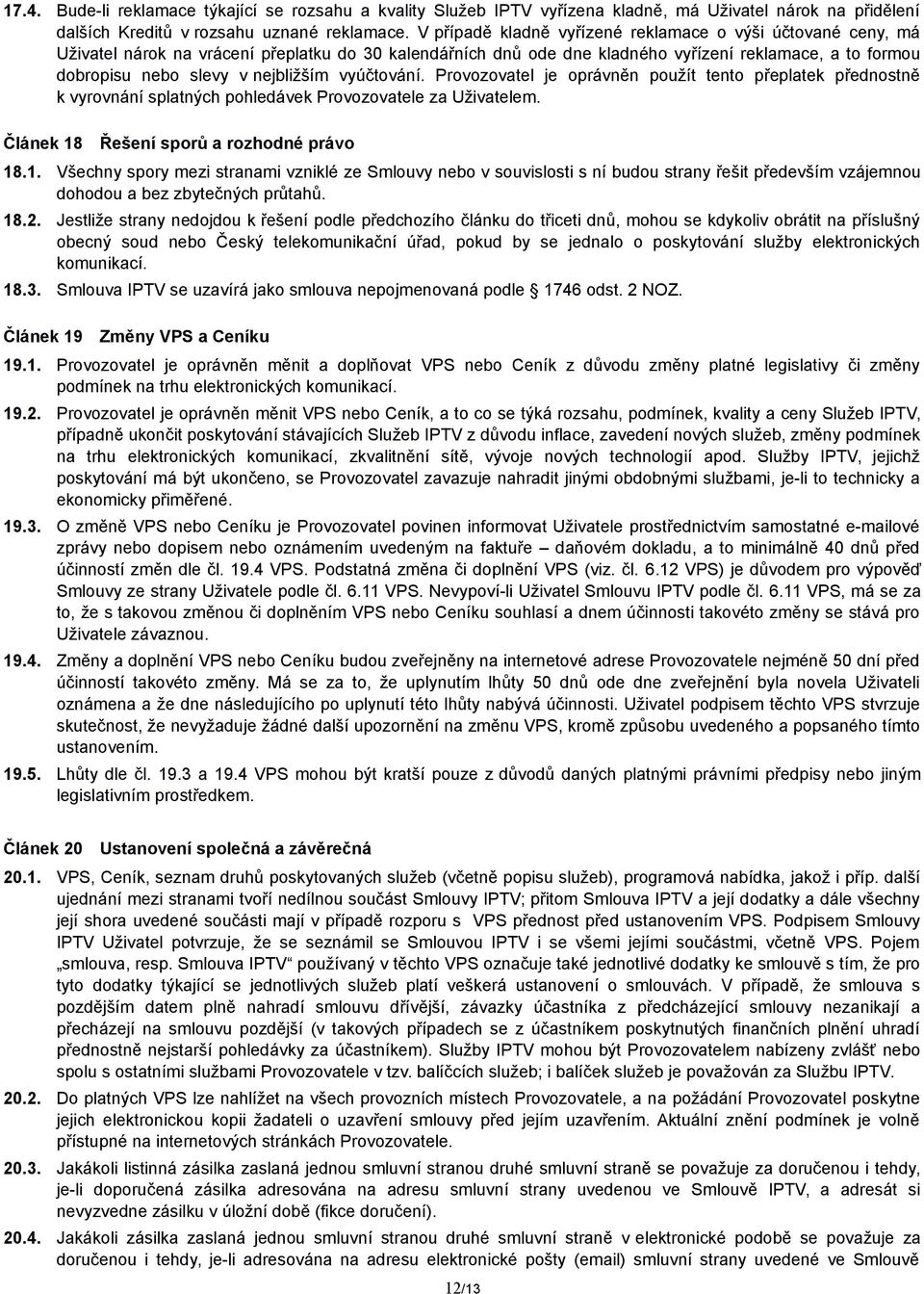 17.4. Bude-li reklamace týkající se rozsahu a kvality Služeb IPTV vyřízena kladně, má Uživatel nárok na přidělení dalších Kreditů v rozsahu uznané reklamace. V případě kladně vyřízené reklamace o výši účtované ceny, má Uživatel nárok na vrácení přeplatku do 30 kalendářních dnů ode dne kladného vyřízení reklamace, a to formou dobropisu nebo slevy v nejbližším vyúčtování. Provozovatel je oprávněn použít tento přeplatek přednostně k vyrovnání splatných pohledávek Provozovatele za Uživatelem.

Článek 18 Řešení sporů a rozhodné právo

18.1. Všechny spory mezi stranami vzniklé ze Smlouvy nebo v souvislosti s ní budou strany řešit především vzájemnou dohodou a bez zbytečných průtahů.

18.2. Jestliže strany nedojdou k řešení podle předchozího článku do třiceti dnů, mohou se kdykoliv obrátit na příslušný obecný soud nebo Český telekomunikační úřad, pokud by se jednalo o poskytování služby elektronických komunikací.

18.3. Smlouva IPTV se uzavírá jako smlouva nepojmenovaná podle § 1746 odst. 2 NOZ.

Článek 19 Změny VPS a Ceníku

19.1. Provozovatel je oprávněn měnit a doplňovat VPS nebo Ceník z důvodu změny platné legislativy či změny podmínek na trhu elektronických komunikací.

19.2. Provozovatel je oprávněn měnit VPS nebo Ceník, a to co se týká rozsahu, podmínek, kvality a ceny Služeb IPTV, případně ukončit poskytování stávajících Služeb IPTV z důvodu inflace, zavedení nových služeb, změny podmínek na trhu elektronických komunikací, zkvalitnění sítě, vývoje nových technologií apod. Služby IPTV, jejichž poskytování má být ukončeno, se Provozovatel zavazuje nahradit jinými obdobnými službami, je-li to technicky a ekonomicky přiměřené.

19.3. O změně VPS nebo Ceníku je Provozovatel povinen informovat Uživatele prostřednictvím samostatné e-mailové zprávy nebo dopisem nebo oznámením uvedeným na faktuře – daňovém dokladu, a to minimálně 40 dnů před účinností změn dle čl. 19.4 VPS. Podstatná změna či doplnění VPS (viz. čl. 6.12 VPS) je důvodem pro výpověď Smlouvy ze strany Uživatele podle čl. 6.11 VPS. Nevypoví-li Uživatel Smlouvu IPTV podle čl. 6.11 VPS, má se za to, že s takovou změnou či doplněním VPS nebo Ceníku souhlasí a dnem účinnosti takovéto změny se stává pro Uživatele závaznou.

19.4. Změny a doplnění VPS nebo Ceníku budou zveřejněny na internetové adrese Provozovatele nejméně 50 dní před účinností takovéto změny. Má se za to, že uplynutím lhůty 50 dnů ode dne zveřejnění byla novela Uživateli oznámena a že dne následujícího po uplynutí této lhůty nabývá účinnosti. Uživatel podpisem těchto VPS stvrzuje skutečnost, že nevyžaduje žádné další upozornění na změnu VPS, kromě způsobu uvedeného a popsaného tímto ustanovením.

19.5. Lhůty dle čl. 19.3 a 19.4 VPS mohou být kratší pouze z důvodů daných platnými právními předpisy nebo jiným legislativním prostředkem.

Článek 20 Ustanovení společná a závěrečná

20.1. VPS, Ceník, seznam druhů poskytovaných služeb (včetně popisu služeb), programová nabídka, jakož i příp. další ujednání mezi stranami tvoří nedílnou součást Smlouvy IPTV; přitom Smlouva IPTV a její dodatky a dále všechny její shora uvedené součásti mají v případě rozporu s VPS přednost před ustanovením VPS. Podpisem Smlouvy IPTV Uživatel potvrzuje, že se seznámil se Smlouvou IPTV i se všemi jejími součástmi, včetně VPS. Pojem „smlouva, resp. Smlouva IPTV“ používaný v těchto VPS označuje také jednotlivé dodatky ke smlouvě s tím, že pro tyto dodatky týkající se jednotlivých služeb platí veškerá ustanovení o smlouvách. V případě, že smlouva s pozdějším datem plně nahradí smlouvu dřívější, závazky účastníka z předcházející smlouvy nezanikají a přecházejí na smlouvu pozdější (v takových případech se z účastníkem poskytnutých finančních plnění uhradí přednostně nejstarší pohledávky za účastníkem). Služby IPTV mohou být Provozovatelem nabízeny zvlášť nebo spolu s ostatními službami Provozovatele v tzv. balíčcích služeb; i balíček služeb je považován za Službu IPTV.

20.2. Do platných VPS lze nahlížet na všech provozních místech Provozovatele, a na požádání Provozovatel poskytne jejich elektronickou kopii žadateli o uzavření smlouvy před jejím uzavřením. Aktuální znění podmínek je volně přístupné na internetových stránkách Provozovatele.

20.3. Jakákoli listinná zásilka zaslaná jednou smluvní stranou druhé smluvní straně se považuje za doručenou i tehdy, je-li doporučená zásilka adresována na adresu smluvní strany uvedenou ve Smlouvě IPTV, a adresát si nevyzvedne zásilku v úložní době (fikce doručení).

20.4. Jakákoli zásilka zaslaná jednou smluvní stranou druhé smluvní straně v elektronické podobě se považuje za doručenou i tehdy, je-li adresována na adresu elektronické pošty (email) smluvní strany uvedené ve Smlouvě

12/13